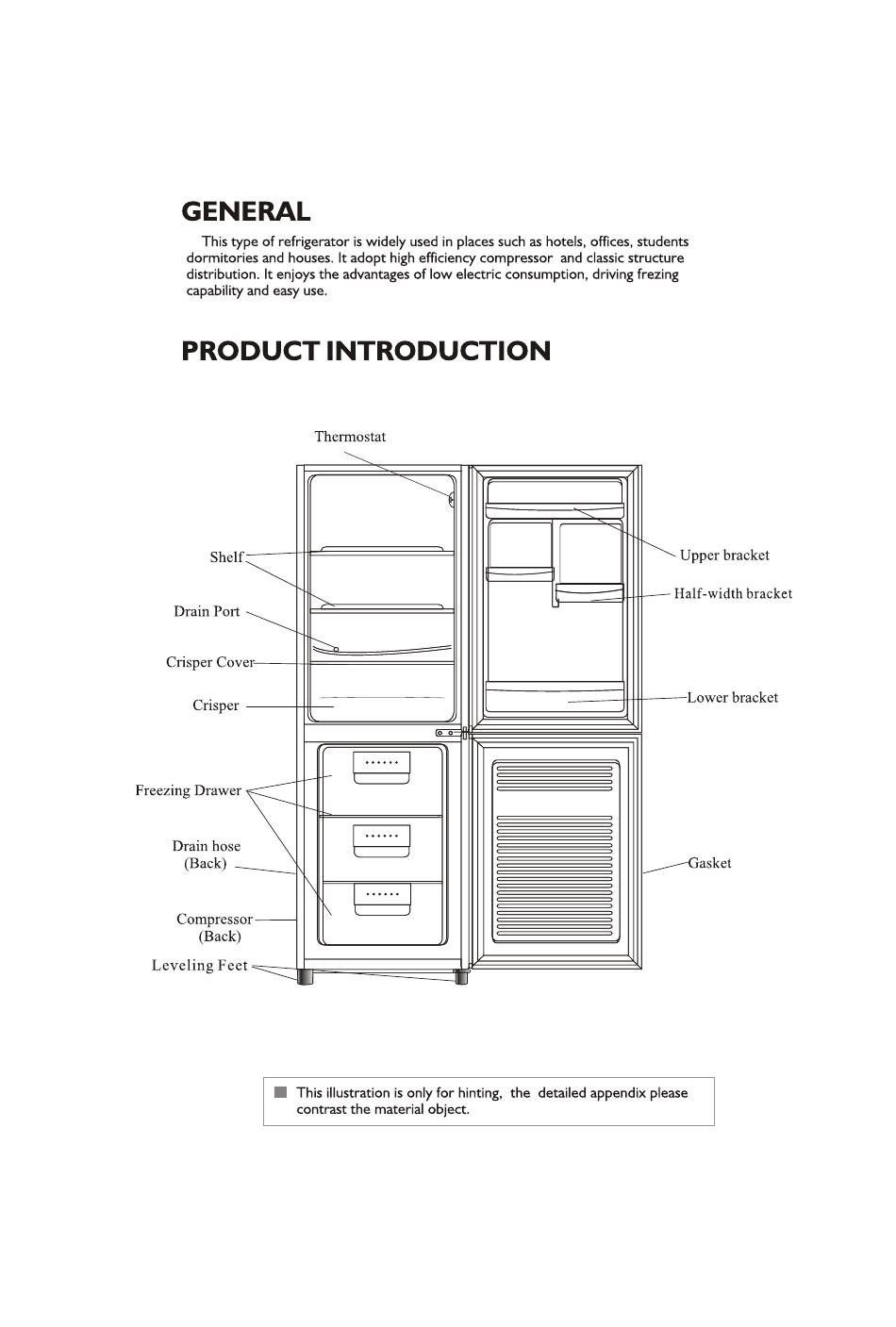 GENERAL

This type of refrigerator is widely used in places such as hotels, offices, students dormitories and houses. It adopt high efficiency compressor and classic structure distribution. It enjoys the advantages of low electric consumption, driving frezing capability and easy use.

PRODUCT INTRODUCTION

Thermostat

Shelf

Drain Port

Crisper Cover

Crisper

Freezing Drawer

Drain hose (Back)

Compressor (Back)

Leveling Feet

Upper bracket

Half-width bracket

Lower bracket

Gasket

This illustration is only for hinting, the detailed appendix please contrast the material object.